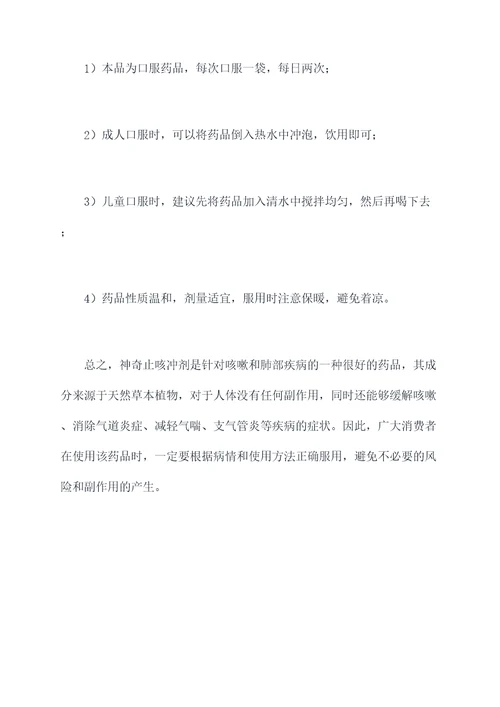 1）本品为口服药品，每次口服一袋，每日两次；

2）成人口服时，可以将药品倒入热水中冲泡，饮用即可；

3）儿童口服时，建议先将药品加入清水中搅拌均匀，然后再喝下去；

4）药品性质温和，剂量适宜，服用时注意保暖，避免着凉。

总之，神奇止咳冲剂是针对咳嗽和肺部疾病的一种很好的药品，其成分来源于天然草本植物，对于人体没有任何副作用，同时还能够缓解咳嗽、消除气道炎症、减轻气喘、支气管炎等疾病的症状。因此，广大消费者在使用该药品时，一定要根据病情和使用方法正确服用，避免不必要的风险和副作用的产生。